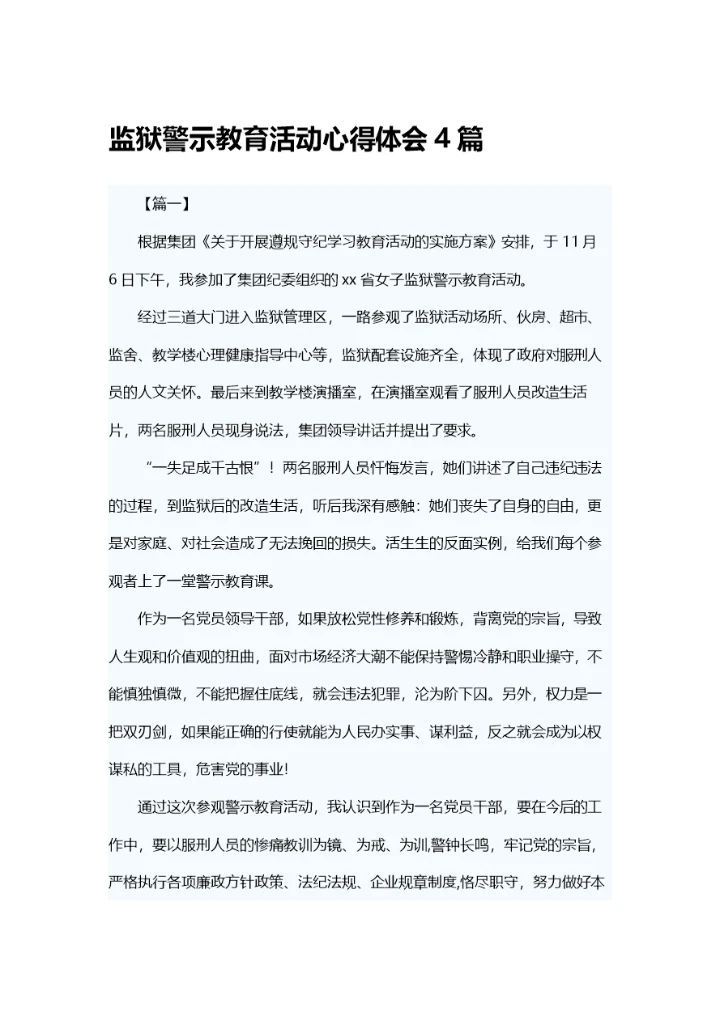 监狱警示教育活动心得体会 4 篇

【篇一】

根据集团《关于开展遵规守纪学习教育活动的实施方案》安排，于 11 月 6 日下午，我参加了集团纪委组织的 xx 省女子监狱警示教育活动。

经过三道大门进入监狱管理区，一路参观了监狱活动场所、伙房、超市、监舍、教学楼心理健康指导中心等，监狱配套设施齐全，体现了政府对服刑人员的人文关怀。最后来到教学楼演播室，在演播室观看了服刑人员改造生活片，两名服刑人员现身说法，集团领导讲话并提出了要求。

“一失足成千古恨”！两名服刑人员忏悔发言，她们讲述了自己违纪违法的过程，到监狱后的改造生活，听后我深有感触：她们丧失了自身的自由，更是对家庭、对社会造成了无法挽回的损失。活生生的反面实例，给我们每个参观者上了一堂警示教育课。

作为一名党员领导干部，如果放松党性修养和锻炼，背离党的宗旨，导致人生观和价值观的扭曲，面对市场经济大潮不能保持警惕冷静和职业操守，不能慎独慎微，不能把握住底线，就会违法犯罪，沦为阶下囚。另外，权力是一把双刃剑，如果能正确的行使就能为人民办实事、谋利益，反之就会成为以权谋私的工具，危害党的事业!

通过这次参观警示教育活动，我认识到作为一名党员干部，要在今后的工作中，要以服刑人员的惨痛教训为镜、为戒、为训,警钟长鸣，牢记党的宗旨，严格执行各项廉政方针政策、法纪法规、企业规章制度,恪尽职守，努力做好本